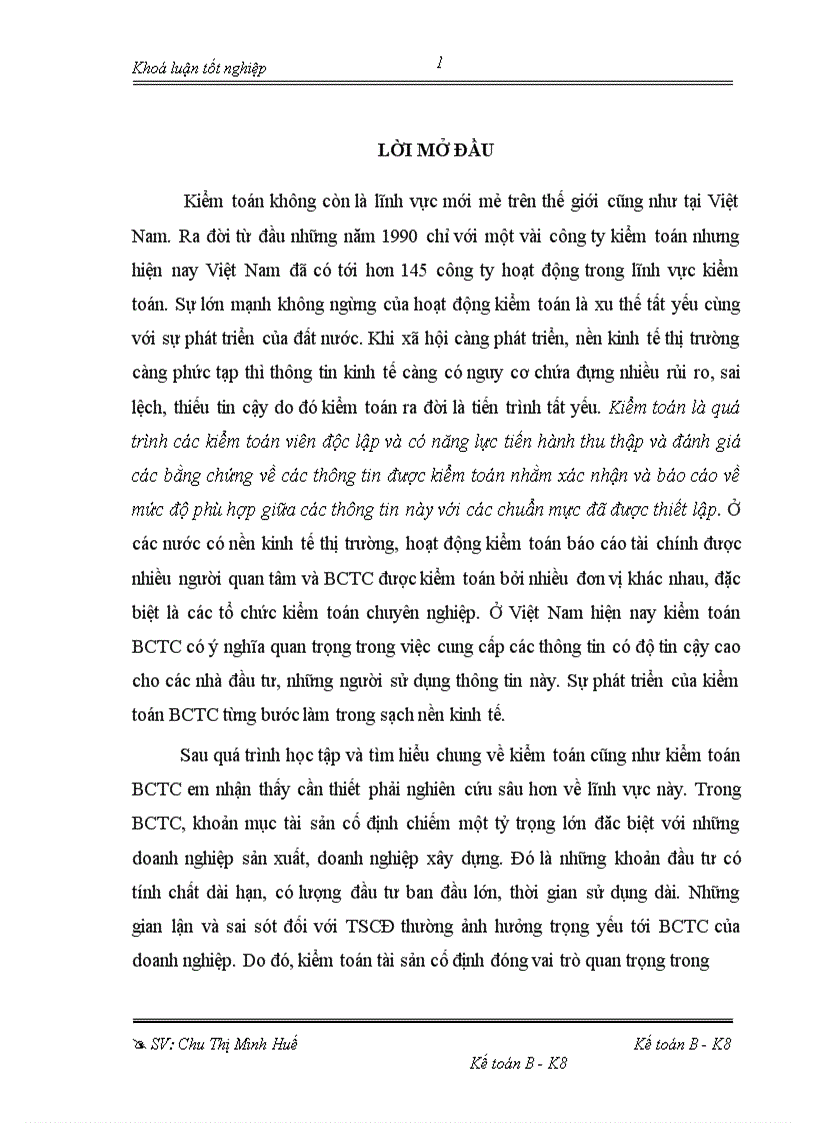 Khoá luận tốt nghiệp

1

LỜI MỞ ĐẦU

Kiểm toán không còn là lĩnh vực mới mẻ trên thế giới cũng như tại Việt Nam. Ra đời từ đầu những năm 1990 chỉ với một vài công ty kiểm toán nhưng hiện nay Việt Nam đã có tới hơn 145 công ty hoạt động trong lĩnh vực kiểm toán. Sự lớn mạnh không ngừng của hoạt động kiểm toán là xu thế tất yếu cùng với sự phát triển của đất nước. Khi xã hội càng phát triển, nền kinh tế thị trường càng phức tạp thì thông tin kinh tế càng có nguy cơ chứa đựng nhiều rủi ro, sai lệch, thiếu tin cậy do đó kiểm toán ra đời là tiến trình tất yếu. Kiểm toán là quá trình các kiểm toán viên độc lập và có năng lực tiến hành thu thập và đánh giá các bằng chứng về các thông tin được kiểm toán nhằm xác nhận và báo cáo về mức độ phù hợp giữa các thông tin này với các chuẩn mực đã được thiết lập. Ở các nước có nền kinh tế thị trường, hoạt động kiểm toán báo cáo tài chính được nhiều người quan tâm và BCTC được kiểm toán bởi nhiều đơn vị khác nhau, đặc biệt là các tổ chức kiểm toán chuyên nghiệp. Ở Việt Nam hiện nay kiểm toán BCTC có ý nghĩa quan trọng trong việc cung cấp các thông tin có độ tin cậy cao cho các nhà đầu tư, những người sử dụng thông tin này. Sự phát triển của kiểm toán BCTC từng bước làm trong sạch nền kinh tế.

Sau quá trình học tập và tìm hiểu chung về kiểm toán cũng như kiểm toán BCTC em nhận thấy cần thiết phải nghiên cứu sâu hơn về lĩnh vực này. Trong BCTC, khoản mục tài sản cố định chiếm một tỷ trọng lớn đặc biệt với những doanh nghiệp sản xuất, doanh nghiệp xây dựng. Đó là những khoản đầu tư có tính chất dài hạn, có lượng đầu tư ban đầu lớn, thời gian sử dụng dài. Những gian lận và sai sót đối với TSCĐ thường ảnh hưởng trọng yếu tới BCTC của doanh nghiệp. Do đó, kiểm toán tài sản cố định đóng vai trò quan trọng trong

SV: Chu Thị Minh Huế

Kế toán B - K8

Kế toán B - K8